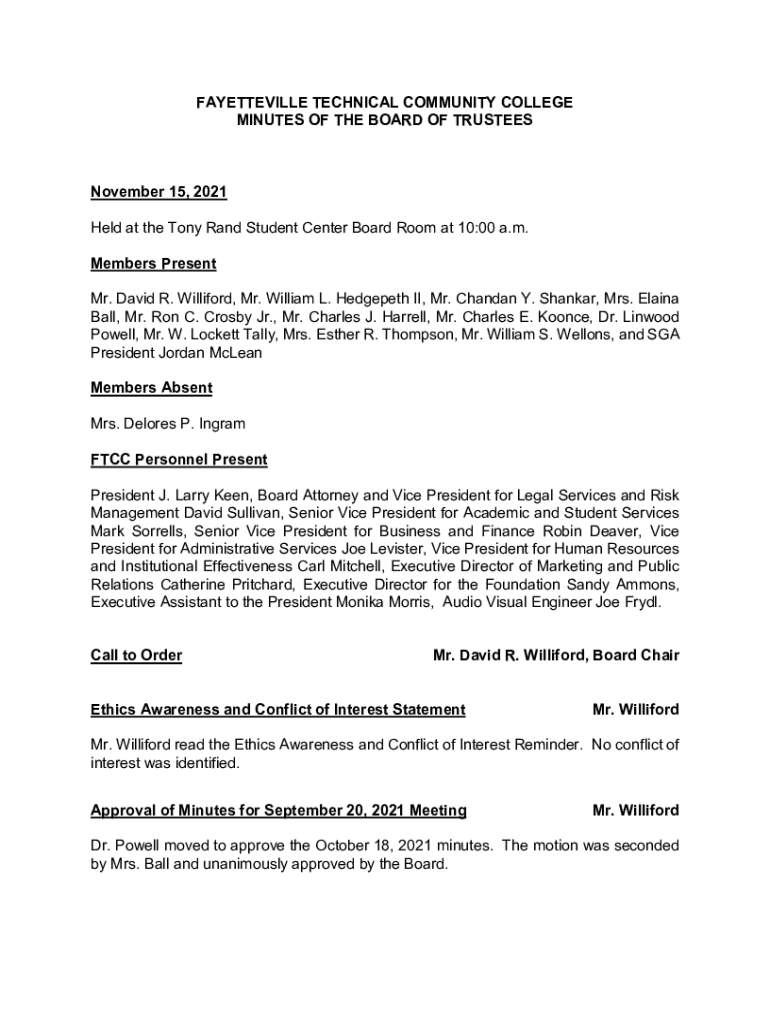 FAYETTEVILLE TECHNICAL COMMUNITY COLLEGE
MINUTES OF THE BOARD OF TRUSTEES

November 15, 2021

Held at the Tony Rand Student Center Board Room at 10:00 a.m.

Members Present

Mr. David R. Williford, Mr. William L. Hedgepeth II, Mr. Chandan Y. Shankar, Mrs. Elaina Ball, Mr. Ron C. Crosby Jr., Mr. Charles J. Harrell, Mr. Charles E. Koonce, Dr. Linwood Powell, Mr. W. Lockett Tally, Mrs. Esther R. Thompson, Mr. William S. Wellons, and SGA President Jordan McLean

Members Absent

Mrs. Delores P. Ingram

FTCC Personnel Present

President J. Larry Keen, Board Attorney and Vice President for Legal Services and Risk Management David Sullivan, Senior Vice President for Academic and Student Services Mark Sorrells, Senior Vice President for Business and Finance Robin Deaver, Vice President for Administrative Services Joe Levister, Vice President for Human Resources and Institutional Effectiveness Carl Mitchell, Executive Director of Marketing and Public Relations Catherine Pritchard, Executive Director for the Foundation Sandy Ammons, Executive Assistant to the President Monika Morris, Audio Visual Engineer Joe Frydl.

Call to Order

Mr. David R. Williford, Board Chair

Ethics Awareness and Conflict of Interest Statement

Mr. Williford

Mr. Williford read the Ethics Awareness and Conflict of Interest Reminder. No conflict of interest was identified.

Approval of Minutes for September 20, 2021 Meeting

Mr. Williford

Dr. Powell moved to approve the October 18, 2021 minutes. The motion was seconded by Mrs. Ball and unanimously approved by the Board.